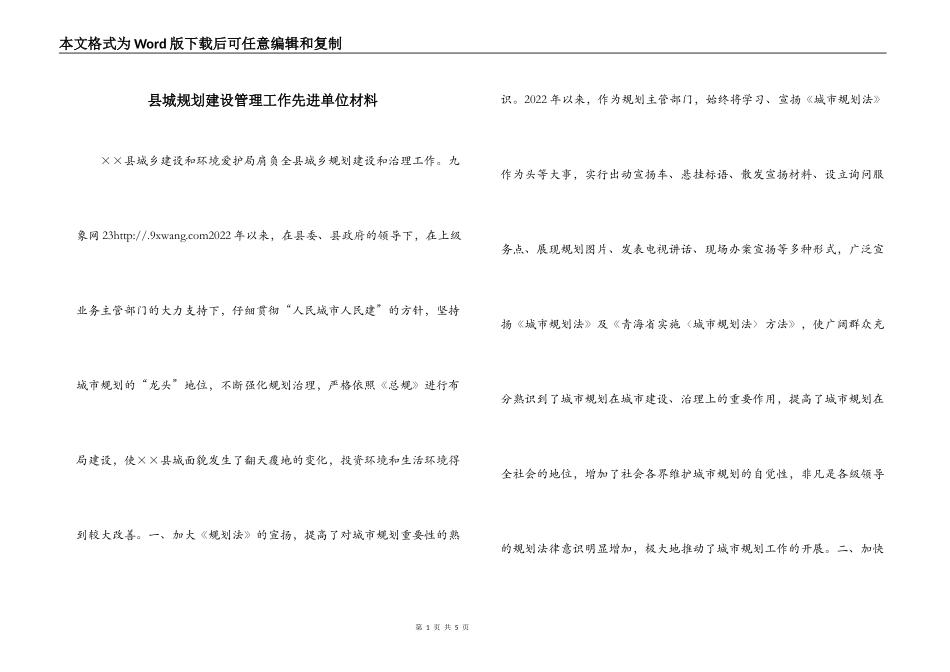 本文格式为Word版下载后可任意编辑和复制

县城规划建设管理工作先进单位材料

××县城乡建设和环境爱护局肩负全县城乡规划建设和治理工作。九象网23http://.9xwang.com2022年以来，在县委、县政府的领导下，在上级业务主管部门的大力支持下，仔细贯彻“人民城市人民建”的方针，坚持城市规划的“龙头”地位，不断强化规划治理，严格依照《总规》进行布局建设，使××县城面貌发生了翻天覆地的变化，投资环境和生活环境得到较大改善。一、加大《规划法》的宣扬，提高了对城市规划重要性的熟识。2022年以来，作为规划主管部门，始终将学习、宣扬《城市规划法》作为头等大事，实行出动宣扬车、悬挂标语、散发宣扬材料、设立询问服务点、展现规划图片、发表电视讲话、现场办案宣扬等多种形式，广泛宣扬《城市规划法》及《青海省实施〈城市规划法〉方法》，使广阔群众充分熟识到了城市规划在城市建设、治理上的重要作用，提高了城市规划在全社会的地位，增加了社会各界维护城市规划的自觉性，非凡是各级领导的规划法律意识明显增加，极大地推动了城市规划工作的开展。二、加快

第 1 页 共 5 页